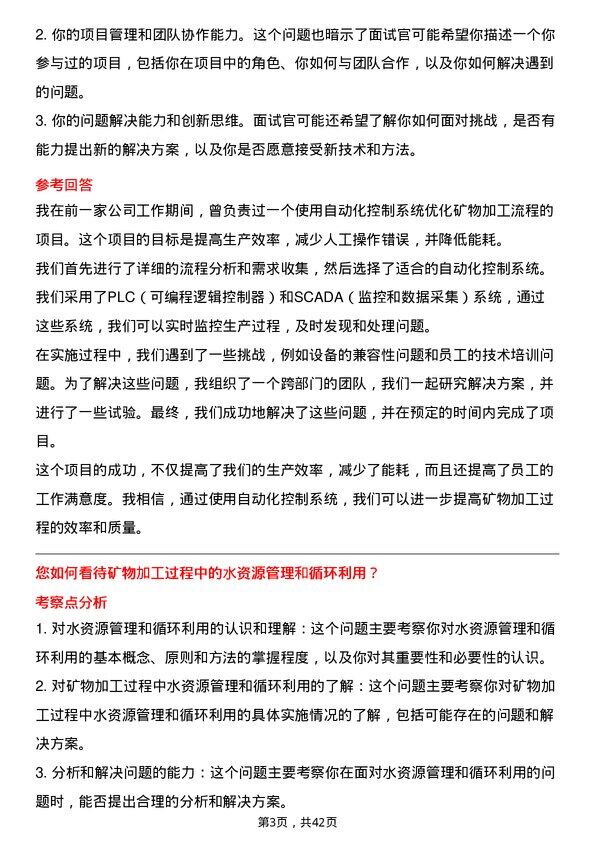 2. 你的项目管理和团队协作能力。这个问题也暗示了面试官可能希望你描述一个你参与过的项目，包括你在项目中的角色、你如何与团队合作，以及你如何解决遇到的问题。
3. 你的问题解决能力和创新思维。面试官可能还希望了解你如何面对挑战，是否有能力提出新的解决方案，以及你是否愿意接受新技术和方法。

参考回答
我在前一家公司工作期间，曾负责过一个使用自动化控制系统优化矿物加工流程的项目。这个项目的目标是提高生产效率，减少人工操作错误，并降低能耗。
我们首先进行了详细的流程分析和需求收集，然后选择了适合的自动化控制系统。我们采用了PLC（可编程逻辑控制器）和SCADA（监控和数据采集）系统，通过这些系统，我们可以实时监控生产过程，及时发现和处理问题。
在实施过程中，我们遇到了一些挑战，例如设备的兼容性问题和员工的技术培训问题。为了解决这些问题，我组织了一个跨部门的团队，我们一起研究解决方案，并进行了一些试验。最终，我们成功地解决了这些问题，并在预定的时间内完成了项目。
这个项目的成功，不仅提高了我们的生产效率，减少了能耗，而且还提高了员工的工作满意度。我相信，通过使用自动化控制系统，我们可以进一步提高矿物加工过程的效率和质量。

您如何看待矿物加工过程中的水资源管理和循环利用？
考察点分析
1. 对水资源管理和循环利用的认识和理解：这个问题主要考察你对水资源管理和循环利用的基本概念、原则和方法的掌握程度，以及你对其重要性和必要性的认识。
2. 对矿物加工过程中水资源管理和循环利用的了解：这个问题主要考察你对矿物加工过程中水资源管理和循环利用的具体实施情况的了解，包括可能存在的问题和解决方案。
3. 分析和解决问题的能力：这个问题主要考察你在面对水资源管理和循环利用的问题时，能否提出合理的分析和解决方案。

第3页，共42页